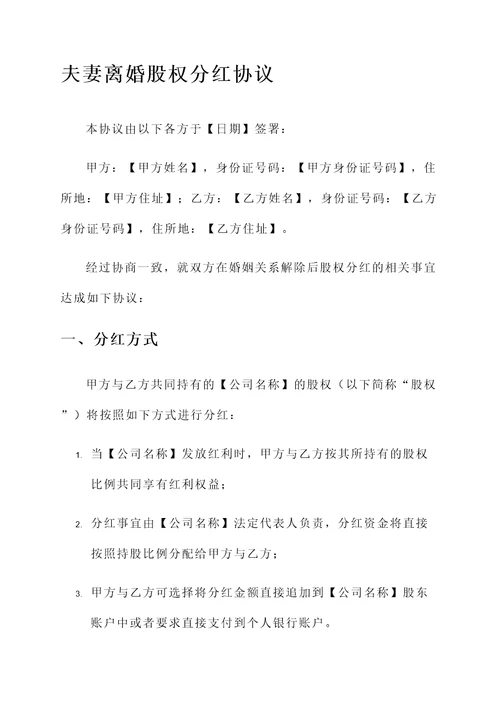 夫妻离婚股权分红协议

本协议由以下各方于【日期】签署：

甲方：【甲方姓名】，身份证号码：【甲方身份证号码】，住所地：【甲方住址】；乙方：【乙方姓名】，身份证号码：【乙方身份证号码】，住所地：【乙方住址】。

经过协商一致，就双方在婚姻关系解除后股权分红的相关事宜达成如下协议：

一、分红方式

甲方与乙方共同持有的【公司名称】的股权（以下简称“股权”）将按照如下方式进行分红：

1. 当【公司名称】发放红利时，甲方与乙方按其所持有的股权比例共同享有红利权益；

2. 分红事宜由【公司名称】法定代表人负责，分红资金将直接按照持股比例分配给甲方与乙方；

3. 甲方与乙方可选择将分红金额直接追加到【公司名称】股东账户中或者要求直接支付到个人银行账户。